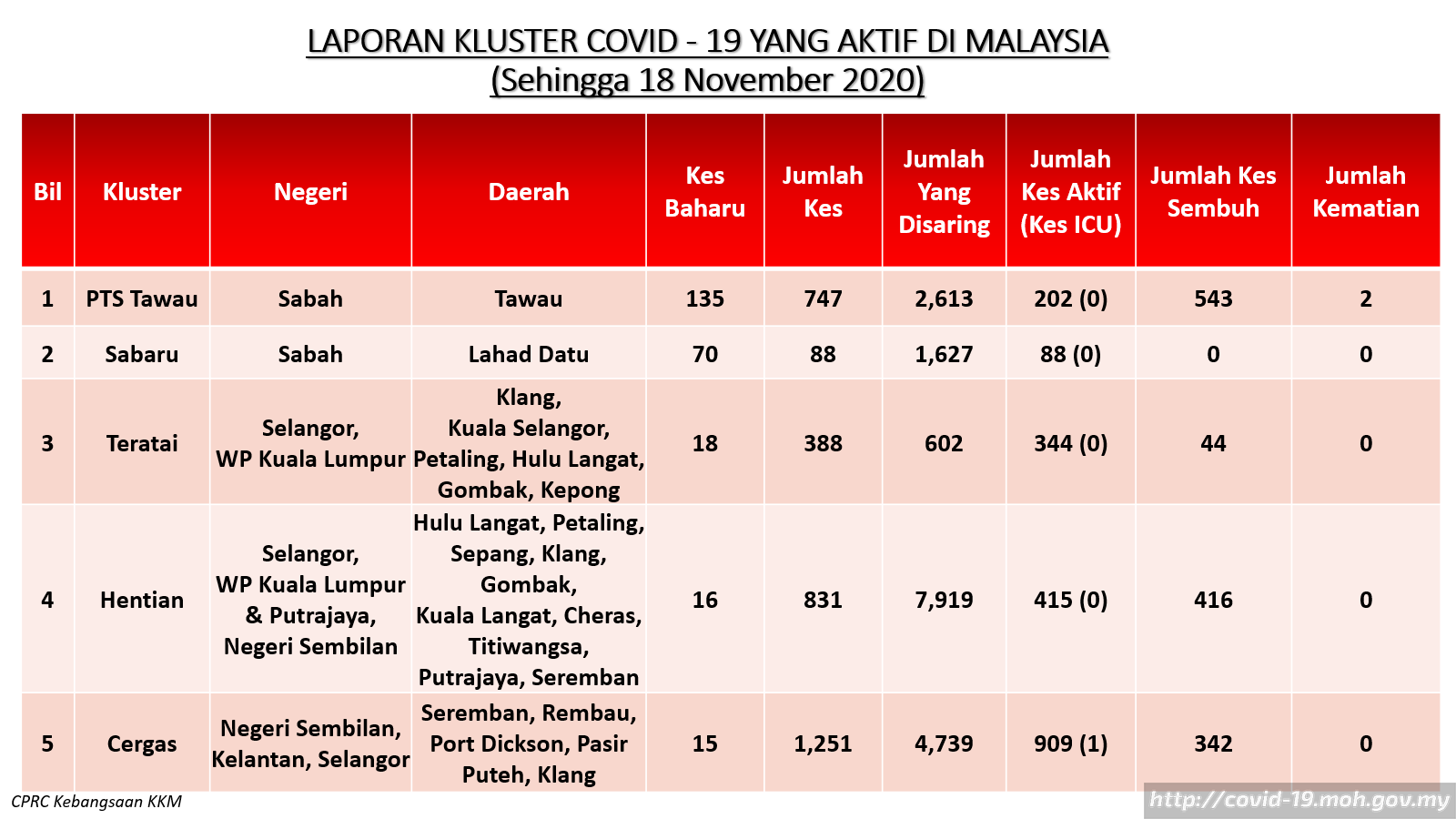 LAPORAN KLUSTER COVID - 19 YANG AKTIF DI MALAYSIA
(Sehingga 18 November 2020)

| Bil | Kluster | Negeri | Daerah | Kes Baharu | Jumlah Kes | Jumlah Yang Disaring | Jumlah Kes Aktif (Kes ICU) | Jumlah Kes Sembuh | Jumlah Kematian |
|---|---|---|---|---|---|---|---|---|---|
| 1 | PTS Tawau | Sabah | Tawau | 135 | 747 | 2,613 | 202 (0) | 543 | 2 |
| 2 | Sabaru | Sabah | Lahad Datu | 70 | 88 | 1,627 | 88 (0) | 0 | 0 |
| 3 | Teratai | Selangor, WP Kuala Lumpur | Klang, Kuala Selangor, Petaling, Hulu Langat, Gombak, Kepong | 18 | 388 | 602 | 344 (0) | 44 | 0 |
| 4 | Hentian | Selangor, WP Kuala Lumpur & Putrajaya, Negeri Sembilan | Hulu Langat, Petaling, Sepang, Klang, Gombak, Kuala Langat, Cheras, Titiwangsa, Putrajaya, Seremban | 16 | 831 | 7,919 | 415 (0) | 416 | 0 |
| 5 | Cergas | Negeri Sembilan, Kelantan, Selangor | Seremban, Rembau, Port Dickson, Pasir Puteh, Klang | 15 | 1,251 | 4,739 | 909 (1) | 342 | 0 |

CPRC Kebangsaan KKM
http://covid-19.moh.gov.my